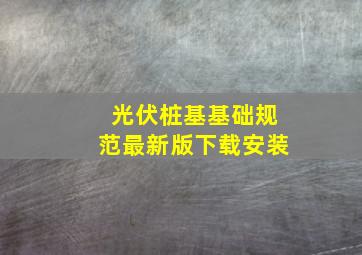 光伏桩基基础规范最新版下载安装